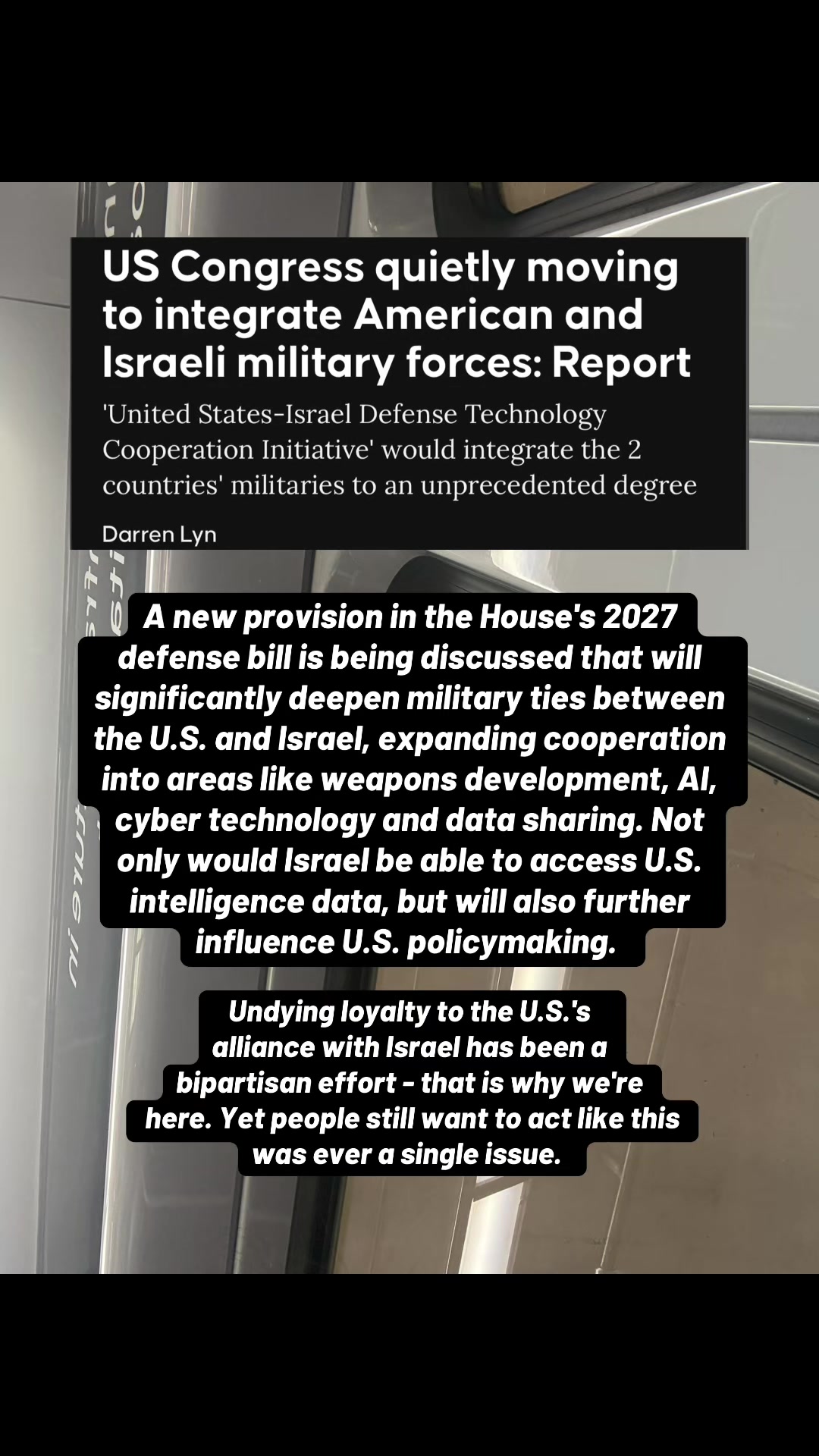 US Congress quietly moving to integrate American and Israeli military forces: Report

'United States-Israel Defense Technology Cooperation Initiative' would integrate the 2 countries' militaries to an unprecedented degree

Darren Lyn

A new provision in the House's 2027 defense bill is being discussed that will significantly deepen military ties between the U.S. and Israel, expanding cooperation into areas like weapons development, AI, cyber technology and data sharing. Not only would Israel be able to access U.S. intelligence data, but will also further influence U.S. policymaking.

Undying loyalty to the U.S.'s alliance with Israel has been a bipartisan effort - that is why we're here. Yet people still want to act like this was ever a single issue.